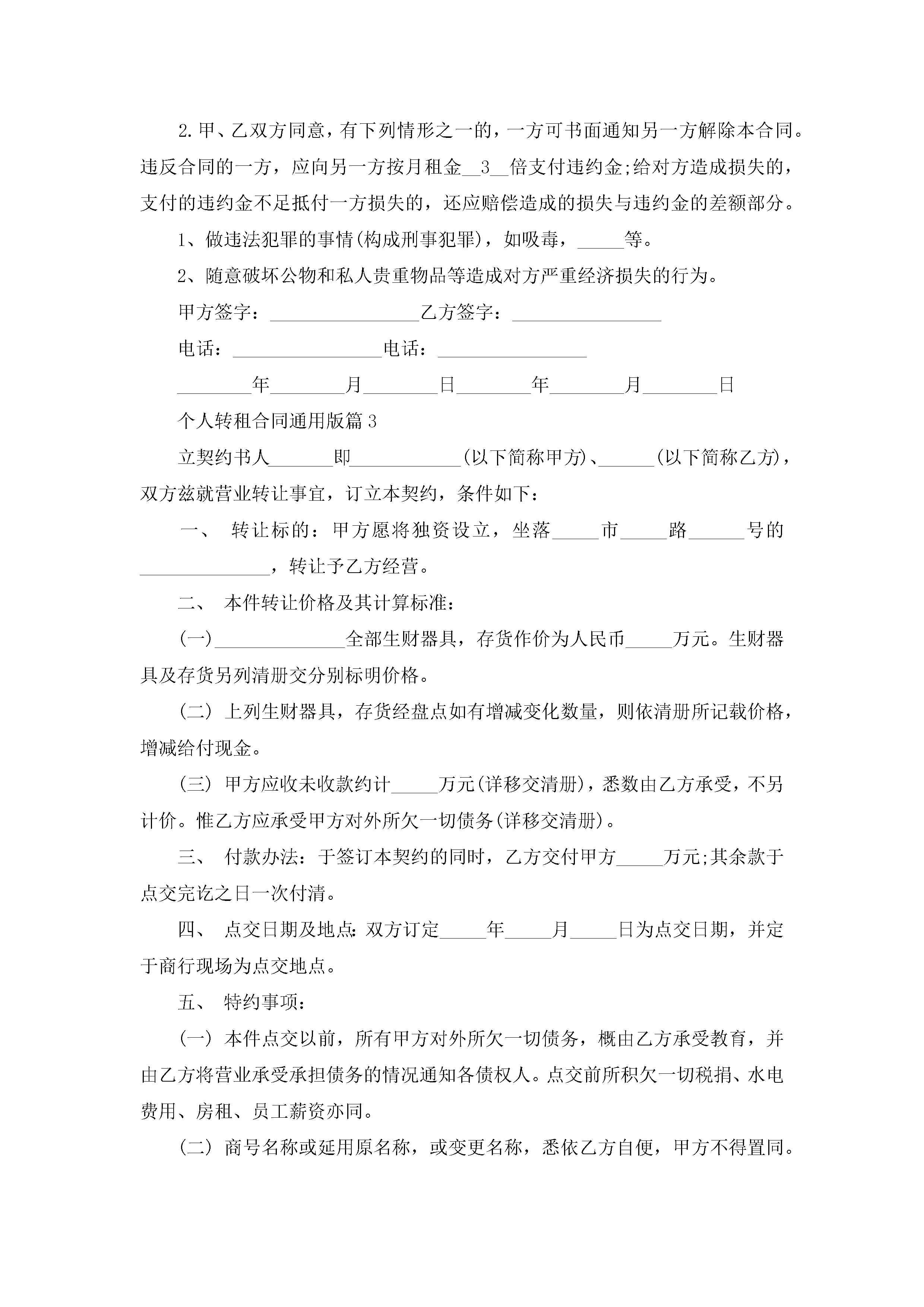 2.甲、乙双方同意，有下列情形之一的，一方可书面通知另一方解除本合同。违反合同的一方，应向另一方按月租金__3__倍支付违约金;给对方造成损失的，支付的违约金不足抵付一方损失的，还应赔偿造成的损失与违约金的差额部分。

1、做违法犯罪的事情(构成刑事犯罪)，如吸毒，_____等。

2、随意破坏公物和私人贵重物品等造成对方严重经济损失的行为。

甲方签字：________________乙方签字：________________

电话：________________电话：________________

________年________月________日________年________月________日

个人转租合同通用版篇3

立契约书人_______即____________(以下简称甲方)、______(以下简称乙方)，双方兹就营业转让事宜，订立本契约，条件如下：

一、 转让标的：甲方愿将独资设立，坐落_____市_____路______号的______________，转让予乙方经营。

二、 本件转让价格及其计算标准：

(一)______________全部生财器具，存货作价为人民币_____万元。生财器具及存货另列清册交分别标明价格。

(二) 上列生财器具，存货经盘点如有增减变化数量，则依清册所记载价格，增减给付现金。

(三) 甲方应收未收款约计_____万元(详移交清册)，悉数由乙方承受，不另计价。惟乙方应承受甲方对外所欠一切债务(详移交清册)。

三、 付款办法：于签订本契约的同时，乙方交付甲方_____万元;其余款于点交完讫之日一次付清。

四、 点交日期及地点:双方订定_____年_____月_____日为点交日期，并定于商行现场为点交地点。

五、 特约事项：

(一) 本件点交以前，所有甲方对外所欠一切债务，概由乙方承受教育，并由乙方将营业承受承担债务的情况通知各债权人。点交前所积欠一切税捐、水电费用、房租、员工薪资亦同。

(二) 商号名称或延用原名称，或变更名称，悉依乙方自便，甲方不得置同。